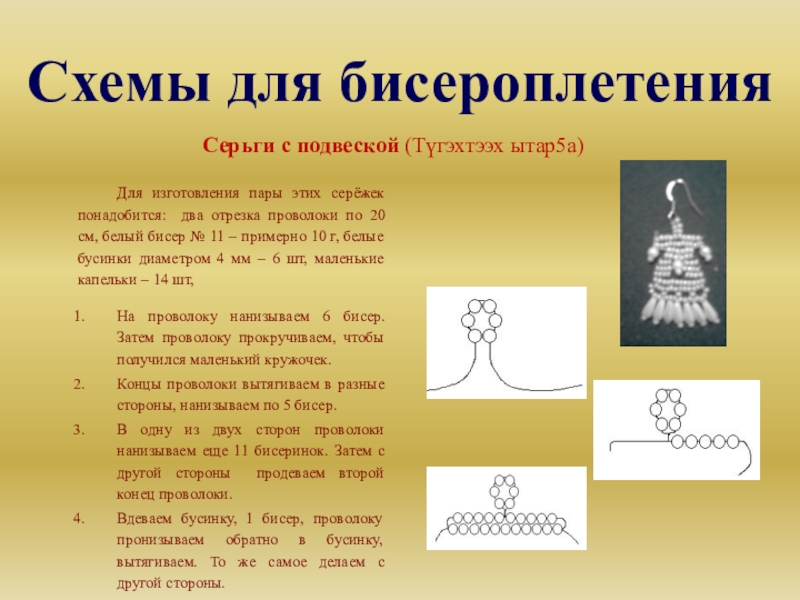 Схемы для бисероплетения

Серьги с подвеской (Түгэхтээх ытар5а)

Для изготовления пары этих серёжек понадобится: два отрезка проволоки по 20 см, белый бисер № 11 – примерно 10 г, белые бусинки диаметром 4 мм – 6 шт, маленькие капельки – 14 шт,

1. На проволоку нанизываем 6 бисер. Затем проволоку прокручиваем, чтобы получился маленький кружочек.
2. Концы проволоки вытягиваем в разные стороны, нанизываем по 5 бисер.
3. В одну из двух сторон проволоки нанизываем еще 11 бисеринок. Затем с другой стороны продеваем второй конец проволоки.
4. Вдеваем бусинку, 1 бисер, проволоку пронизываем обратно в бусинку, вытягиваем. То же самое делаем с другой стороны.